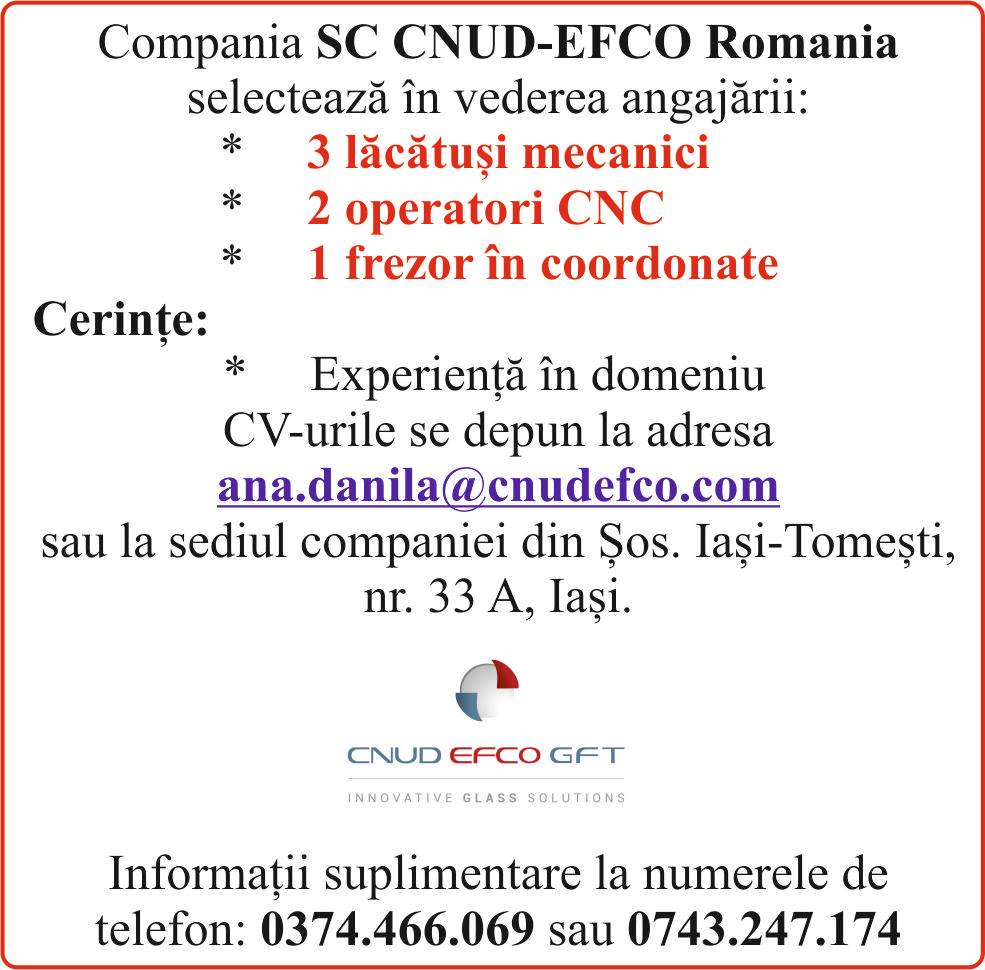 Compania SC CNUD-EFCO Romania selectează în vederea angajării:

* 3 lăcătuși mecanici
* 2 operatori CNC
* 1 frezor în coordonate

Cerințe:

* Experiență în domeniu

CV-urile se depun la adresa ana.danila@cnudefco.com sau la sediul companiei din Șos. Iași-Tomești, nr. 33 A, Iași.

CNUD EFCO GFT
INNOVATIVE GLASS SOLUTIONS

Informații suplimentare la numerele de telefon: 0374.466.069 sau 0743.247.174